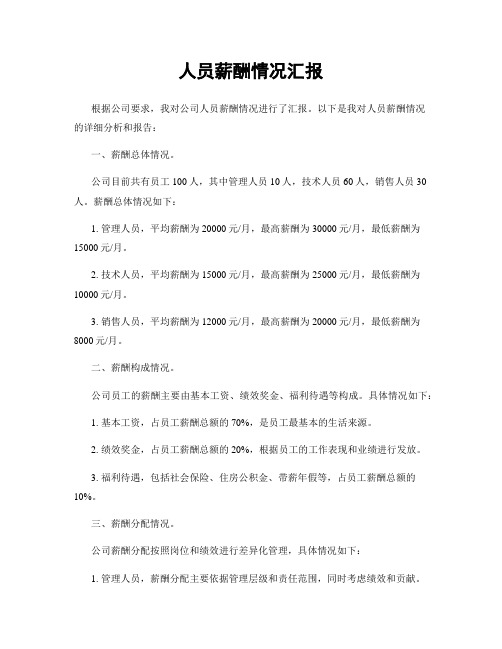 人员薪酬情况汇报

根据公司要求，我对公司人员薪酬情况进行了汇报。以下是我对人员薪酬情况的详细分析和报告：

一、薪酬总体情况。

公司目前共有员工 100 人，其中管理人员 10 人，技术人员 60 人，销售人员 30 人。薪酬总体情况如下：

1. 管理人员，平均薪酬为 20000 元/月，最高薪酬为 30000 元/月，最低薪酬为 15000 元/月。

2. 技术人员，平均薪酬为 15000 元/月，最高薪酬为 25000 元/月，最低薪酬为 10000 元/月。

3. 销售人员，平均薪酬为 12000 元/月，最高薪酬为 20000 元/月，最低薪酬为 8000 元/月。

二、薪酬构成情况。

公司员工的薪酬主要由基本工资、绩效奖金、福利待遇等构成。具体情况如下：

1. 基本工资，占员工薪酬总额的 70%，是员工最基本的生活来源。

2. 绩效奖金，占员工薪酬总额的 20%，根据员工的工作表现和业绩进行发放。

3. 福利待遇，包括社会保险、住房公积金、带薪年假等，占员工薪酬总额的 10%。

三、薪酬分配情况。

公司薪酬分配按照岗位和绩效进行差异化管理，具体情况如下：

1. 管理人员，薪酬分配主要依据管理层级和责任范围，同时考虑绩效和贡献。